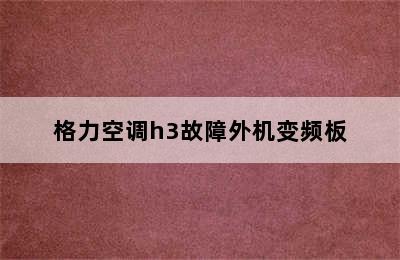 格力空调h3故障外机变频板